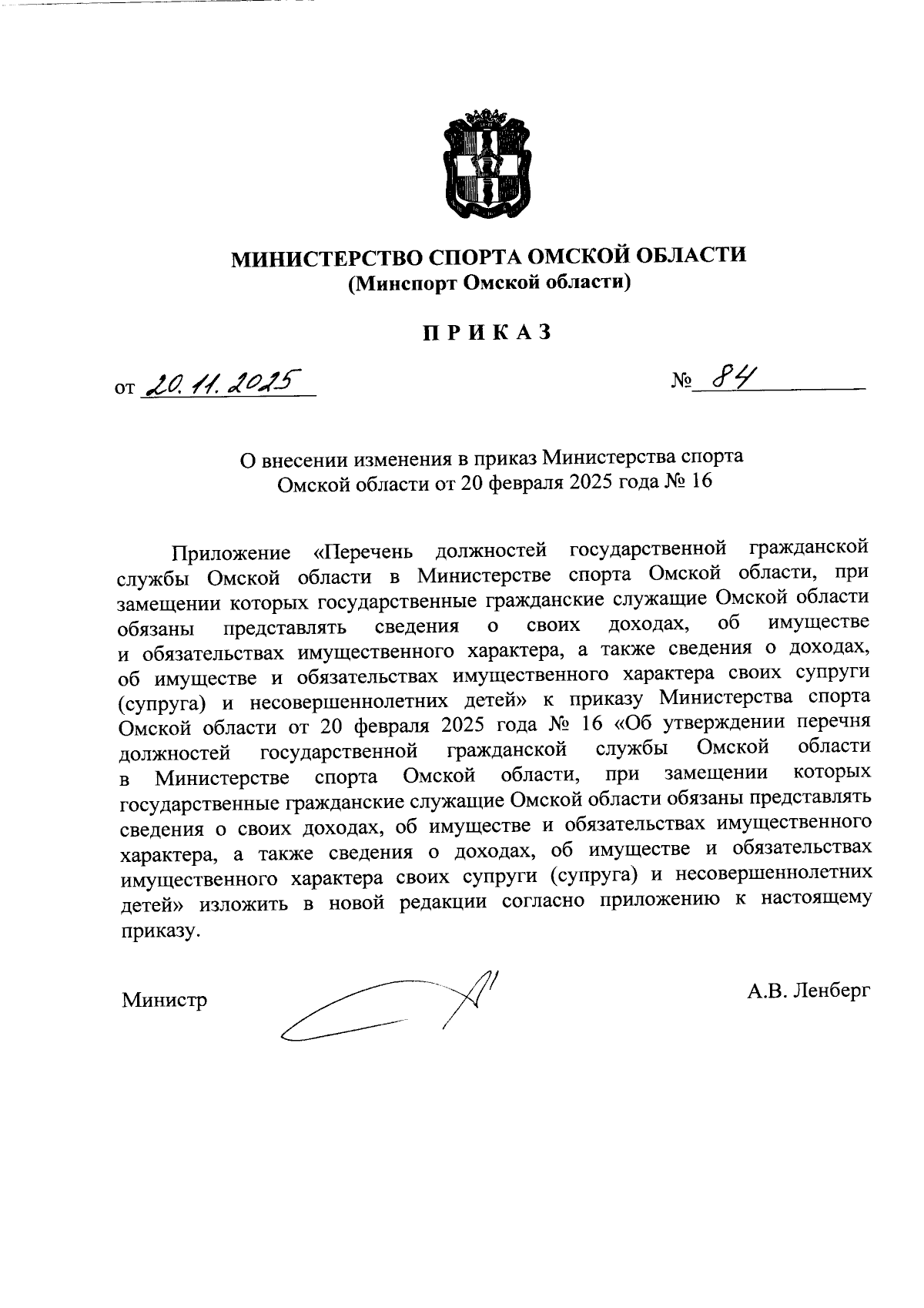 МИНИСТЕРСТВО СПОРТА ОМСКОЙ ОБЛАСТИ
(Минспорт Омской области)

П Р И К А З

от 20.11.2025 № 84

О внесении изменения в приказ Министерства спорта Омской области от 20 февраля 2025 года № 16

Приложение «Перечень должностей государственной гражданской службы Омской области в Министерстве спорта Омской области, при замещении которых государственные гражданские служащие Омской области обязаны представлять сведения о своих доходах, об имуществе и обязательствах имущественного характера, а также сведения о доходах, об имуществе и обязательствах имущественного характера своих супруги (супруга) и несовершеннолетних детей» к приказу Министерства спорта Омской области от 20 февраля 2025 года № 16 «Об утверждении перечня должностей государственной гражданской службы Омской области в Министерстве спорта Омской области, при замещении которых государственные гражданские служащие Омской области обязаны представлять сведения о своих доходах, об имуществе и обязательствах имущественного характера, а также сведения о доходах, об имуществе и обязательствах имущественного характера своих супруги (супруга) и несовершеннолетних детей» изложить в новой редакции согласно приложению к настоящему приказу.

Министр А.В. Ленберг